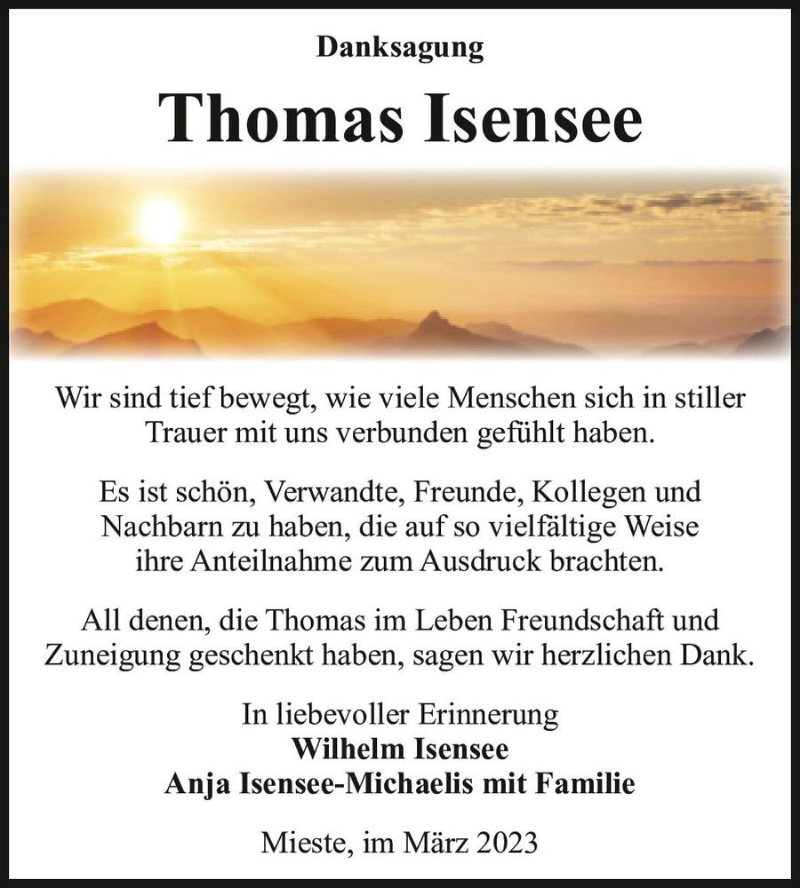 Danksagung

Thomas Isensee

Wir sind tief bewegt, wie viele Menschen sich in stiller Trauer mit uns verbunden gefühlt haben.

Es ist schön, Verwandte, Freunde, Kollegen und Nachbarn zu haben, die auf so vielfältige Weise ihre Anteilnahme zum Ausdruck brachten.

All denen, die Thomas im Leben Freundschaft und Zuneigung geschenkt haben, sagen wir herzlichen Dank.

In liebevoller Erinnerung
Wilhelm Isensee
Anja Isensee-Michaelis mit Familie

Mieste, im März 2023